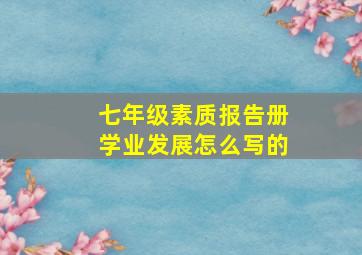 七年级素质报告册
学业发展怎么写的